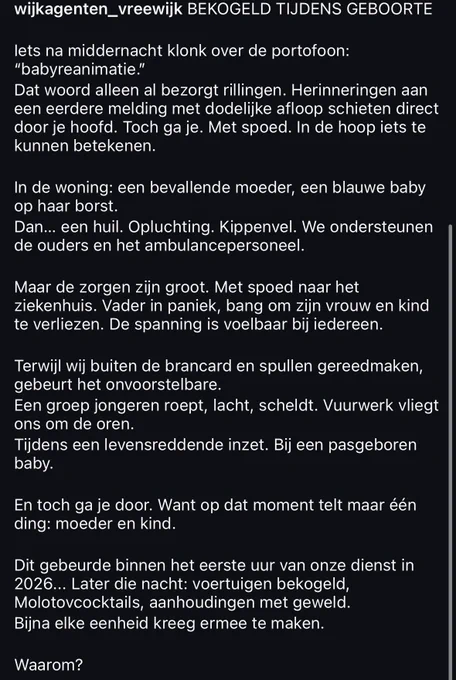 wijkagenten_vreewijk BEKOGELD TIJDENS GEBOORTE

Iets na middernacht klonk over de portofoon: "babyreanimatie."
Dat woord alleen al bezorgt rillingen. Herinneringen aan een eerdere melding met dodelijke afloop schieten direct door je hoofd. Toch ga je. Met spoed. In de hoop iets te kunnen betekenen.

In de woning: een bevallende moeder, een blauwe baby op haar borst.
Dan... een huil. Opluchting. Kippenvel. We ondersteunen de ouders en het ambulancepersoneel.

Maar de zorgen zijn groot. Met spoed naar het ziekenhuis. Vader in paniek, bang om zijn vrouw en kind te verliezen. De spanning is voelbaar bij iedereen.

Terwijl wij buiten de brancard en spullen gereedmaken, gebeurt het onvoorstelbare.
Een groep jongeren roept, lacht, scheldt. Vuurwerk vliegt ons om de oren.
Tijdens een levensreddende inzet. Bij een pasgeboren baby.

En toch ga je door. Want op dat moment telt maar één ding: moeder en kind.

Dit gebeurde binnen het eerste uur van onze dienst in 2026... Later die nacht: voertuigen bekogeld, Molotovcocktails, aanhoudingen met geweld.
Bijna elke eenheid kreeg ermee te maken.

Waarom?